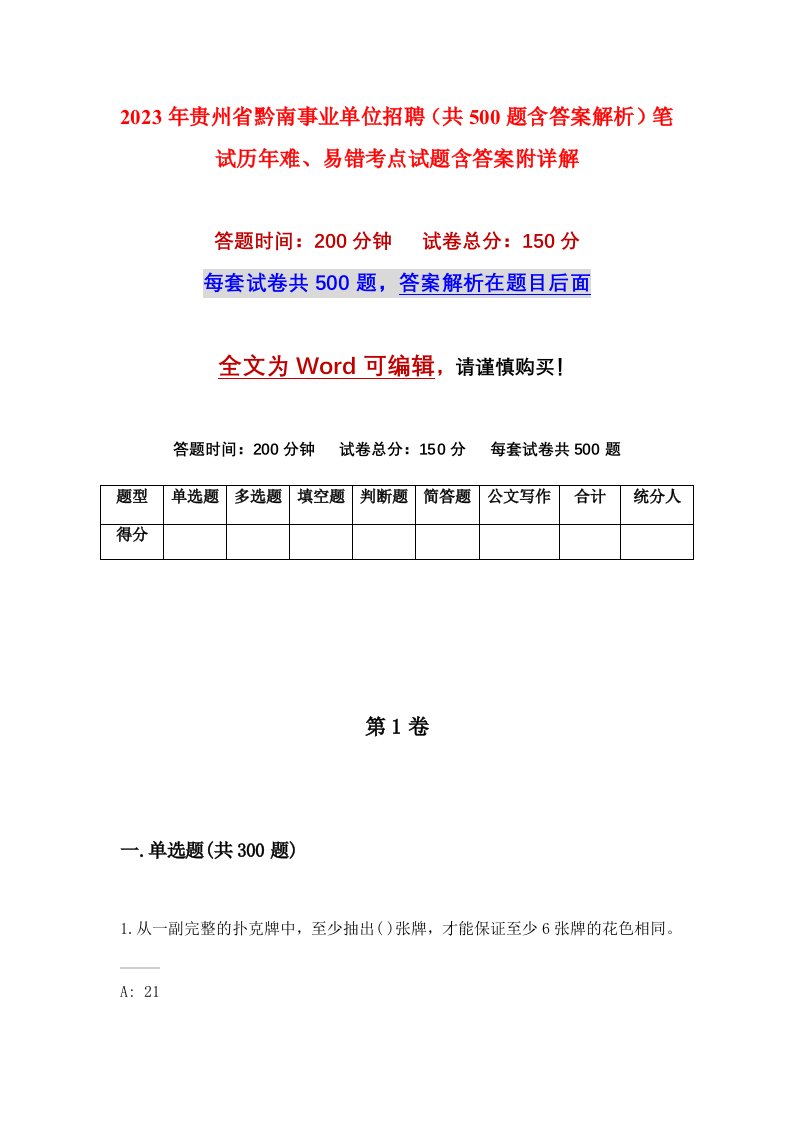 2023年贵州省黔南事业单位招聘（共500题含答案解析）笔试历年难、易错考点试题含答案附详解

答题时间：200分钟　试卷总分：150分

每套试卷共500题，答案解析在题目后面

全文为Word可编辑，请谨慎购买！

答题时间：200分钟　试卷总分：150分　每套试卷共500题

| 题型 | 单选题 | 多选题 | 填空题 | 判断题 | 简答题 | 公文写作 | 合计 | 统分人 |
|---|---|---|---|---|---|---|---|---|
| 得分 | | | | | | | | |

第1卷

一.单选题(共300题)

1.从一副完整的扑克牌中，至少抽出()张牌，才能保证至少6张牌的花色相同。

A: 21